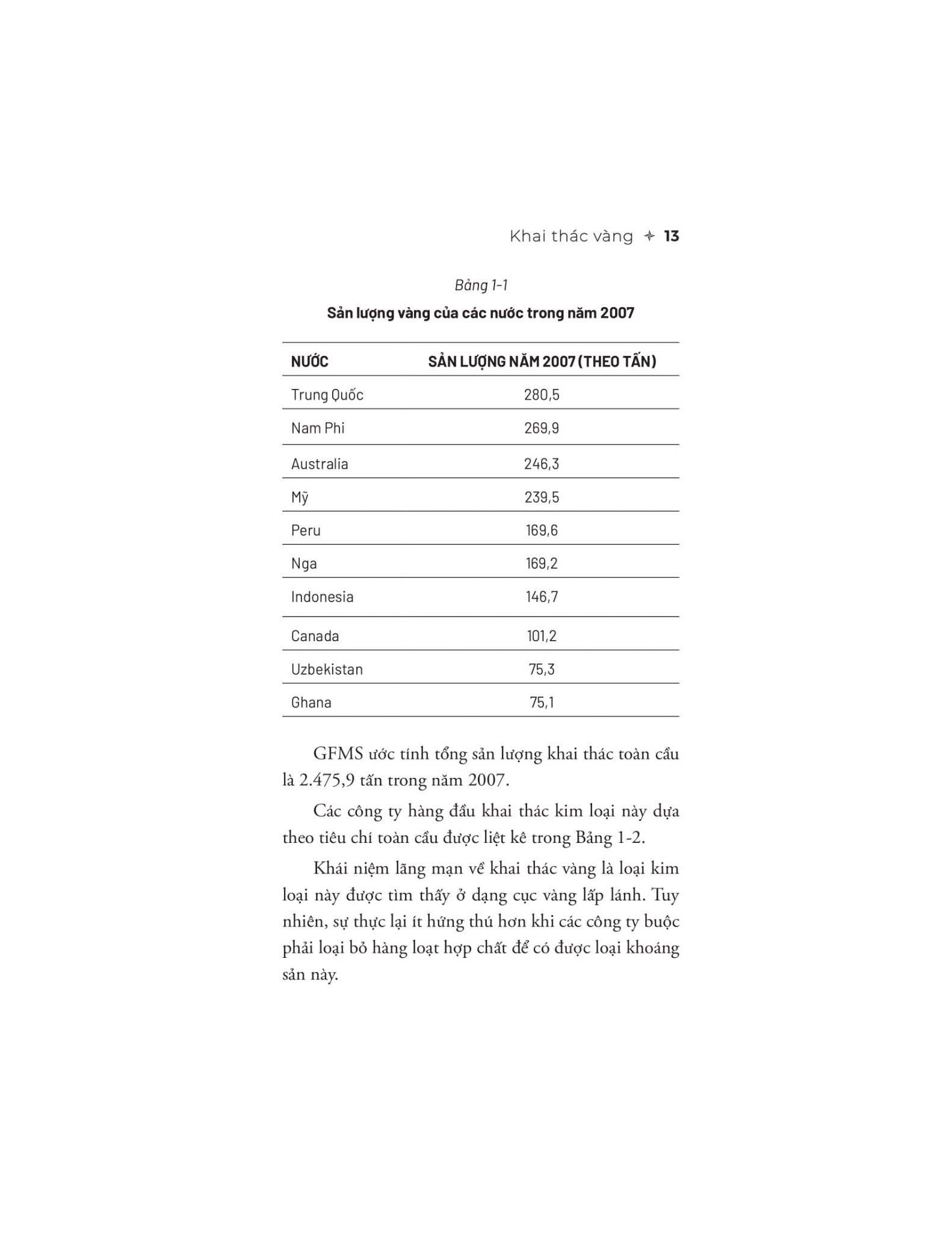 Khai thác vàng ✦ 13

Bảng 1-1

Sản lượng vàng của các nước trong năm 2007

| NƯỚC | SẢN LƯỢNG NĂM 2007 (THEO TẤN) |
|---|---|
| Trung Quốc | 280,5 |
| Nam Phi | 269,9 |
| Australia | 246,3 |
| Mỹ | 239,5 |
| Peru | 169,6 |
| Nga | 169,2 |
| Indonesia | 146,7 |
| Canada | 101,2 |
| Uzbekistan | 75,3 |
| Ghana | 75,1 |

GFMS ước tính tổng sản lượng khai thác toàn cầu là 2.475,9 tấn trong năm 2007.

Các công ty hàng đầu khai thác kim loại này dựa theo tiêu chí toàn cầu được liệt kê trong Bảng 1-2.

Khái niệm lãng mạn về khai thác vàng là loại kim loại này được tìm thấy ở dạng cục vàng lấp lánh. Tuy nhiên, sự thực lại ít hứng thú hơn khi các công ty buộc phải loại bỏ hàng loạt hợp chất để có được loại khoáng sản này.